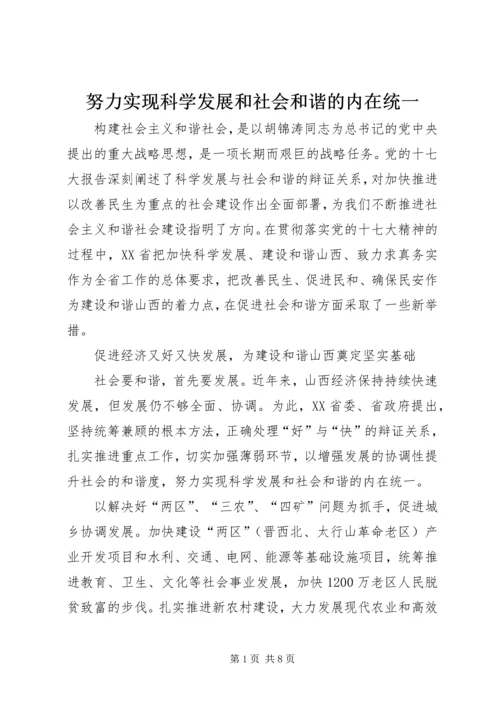 努力实现科学发展和社会和谐的内在统一

构建社会主义和谐社会，是以胡锦涛同志为总书记的党中央提出的重大战略思想，是一项长期而艰巨的战略任务。党的十七大报告深刻阐述了科学发展与社会和谐的辩证关系，对加快推进以改善民生为重点的社会建设作出全面部署，为我们不断推进社会主义和谐社会建设指明了方向。在贯彻落实党的十七大精神的过程中，XX省把加快科学发展、建设和谐山西、致力求真务实作为全省工作的总体要求，把改善民生、促进民和、确保民安作为建设和谐山西的着力点，在促进社会和谐方面采取了一些新举措。

促进经济又好又快发展，为建设和谐山西奠定坚实基础

社会要和谐，首先要发展。近年来，山西经济保持持续快速发展，但发展仍不够全面、协调。为此，XX省委、省政府提出，坚持统筹兼顾的根本方法，正确处理“好”与“快”的辩证关系，扎实推进重点工作，切实加强薄弱环节，以增强发展的协调性提升社会的和谐度，努力实现科学发展和社会和谐的内在统一。

以解决好“两区”、“三农”、“四矿”问题为抓手，促进城乡协调发展。加快建设“两区”（晋西北、太行山革命老区）产业开发项目和水利、交通、电网、能源等基础设施项目，统筹推进教育、卫生、文化等社会事业发展，加快1200万老区人民脱贫致富的步伐。扎实推进新农村建设，大力发展现代农业和高效

第1页 共8页